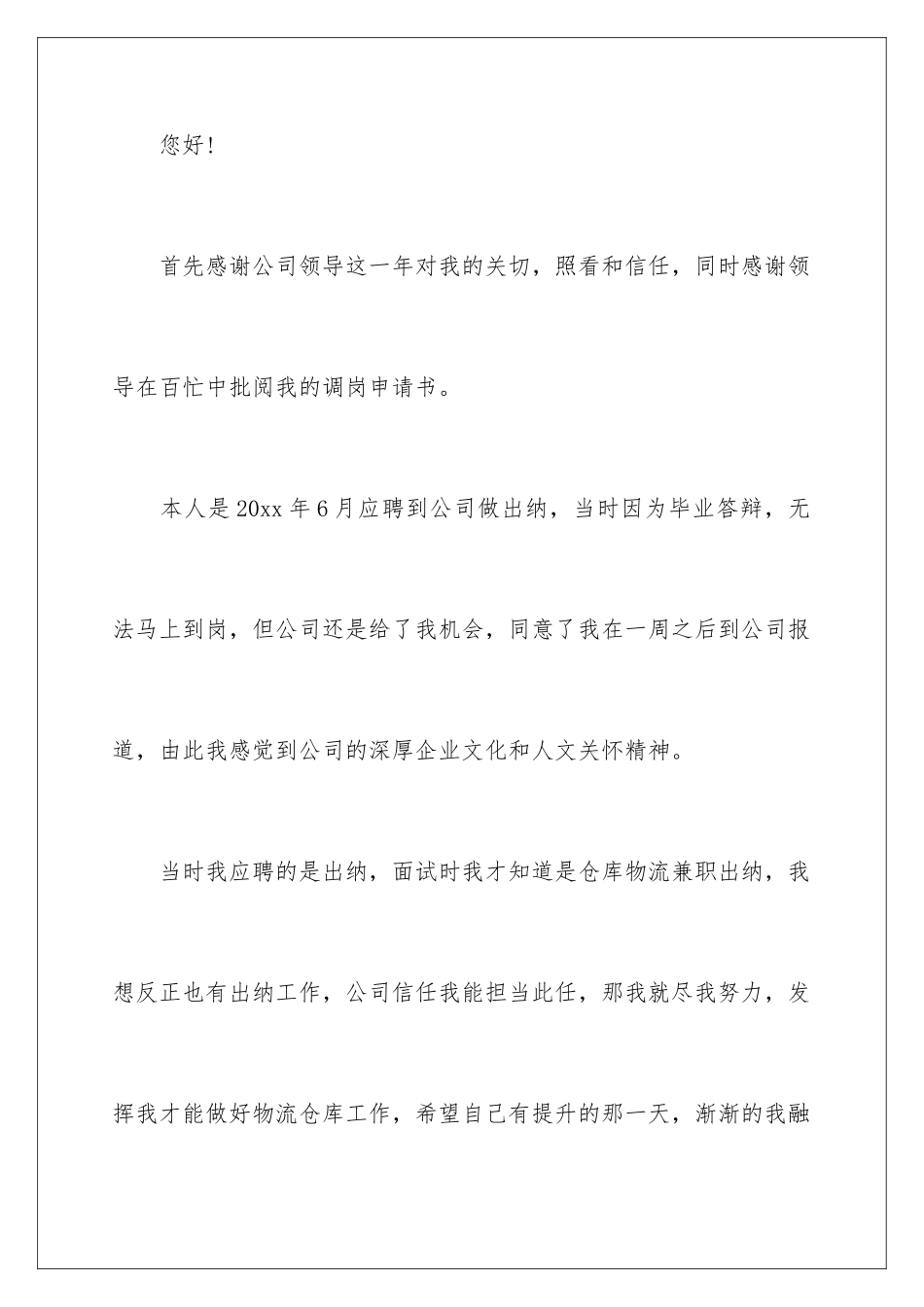 您好！

首先感谢公司领导这一年对我的关切，照看和信任，同时感谢领导在百忙中批阅我的调岗申请书。

本人是20xx年6月应聘到公司做出纳，当时因为毕业答辩，无法马上到岗，但公司还是给了我机会，同意了我在一周之后到公司报道，由此我感觉到公司的深厚企业文化和人文关怀精神。

当时我应聘的是出纳，面试时我才知道是仓库物流兼职出纳，我想反正也有出纳工作，公司信任我能担当此任，那我就尽我努力，发挥我才能做好物流仓库工作，希望自己有提升的那一天，渐渐的我融